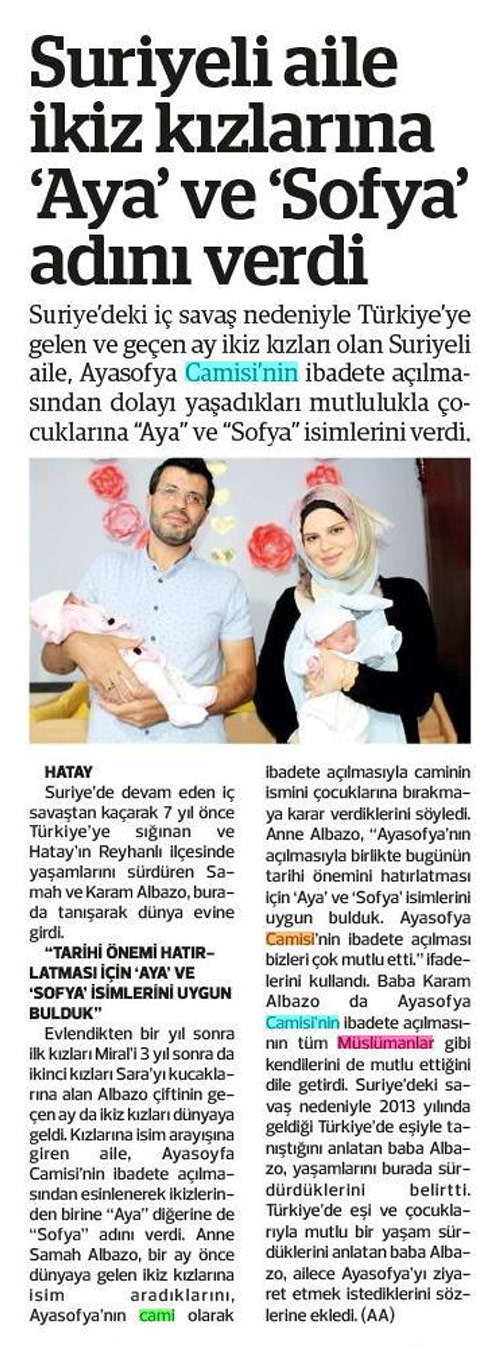 Suriyeli aile ikiz kızlarına 'Aya' ve 'Sofya' adını verdi

Suriye'deki iç savaş nedeniyle Türkiye'ye gelen ve geçen ay ikiz kızları olan Suriyeli aile, Ayasofya Camisi'nin ibadete açılmasından dolayı yaşadıkları mutlulukla çocuklarına "Aya" ve "Sofya" isimlerini verdi.

HATAY

Suriye'de devam eden iç savaştan kaçarak 7 yıl önce Türkiye'ye sığınan ve Hatay'ın Reyhanlı ilçesinde yaşamlarını sürdüren Samah ve Karam Albazo, burada tanışarak dünya evine girdi.

"TARİHİ ÖNEMİ HATIRLATMASI İÇİN 'AYA' VE 'SOFYA' İSİMLERİNİ UYGUN BULDUK"

Evlendikten bir yıl sonra ilk kızları Miral'i 3 yıl sonra da ikinci kızları Sara'yı kucaklarına alan Albazo çiftinin geçen ay da ikiz kızları dünyaya geldi. Kızlarına isim arayışına giren aile, Ayasofya Camisi'nin ibadete açılmasından esinlenerek ikizlerinden birine "Aya" diğerine de "Sofya" adını verdi. Anne Samah Albazo, bir ay önce dünyaya gelen ikiz kızlarına isim aradıklarını, Ayasofya'nın cami olarak ibadete açılmasıyla caminin ismini çocuklarına bırakmaya karar verdiklerini söyledi. Anne Albazo, "Ayasofya'nın açılmasıyla birlikte bugünün tarihi önemini hatırlatması için 'Aya' ve 'Sofya' isimlerini uygun bulduk. Ayasofya Camisi'nin ibadete açılması bizleri çok mutlu etti." ifadelerini kullandı. Baba Karam Albazo da Ayasofya Camisi'nin ibadete açılmasının tüm Müslümanlar gibi kendilerini de mutlu ettiğini dile getirdi. Suriye'deki savaş nedeniyle 2013 yılında geldiği Türkiye'de eşiyle tanıştığını anlatan baba Albazo, yaşamlarını burada sürdürdüklerini belirtti. Türkiye'de eşi ve çocuklarıyla mutlu bir yaşam sürdüklerini anlatan baba Albazo, ailece Ayasofya'yı ziyaret etmek istediklerini sözlerine ekledi. (AA)